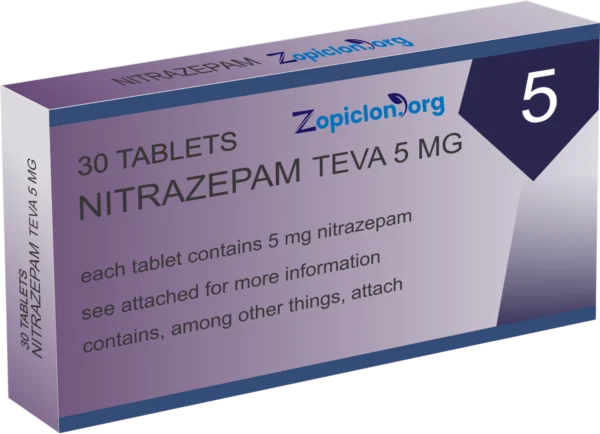 NITRAZEPAM Zopiclon.org

Zopiclon.org

5

30 TABLETS
NITRAZEPAM TEVA 5 MG

each tablet contains 5 mg nitrazepam
see attached for more information
contains, among other things, attach

30 TABLETS
NITRAZEPAM TEVA 5 MG